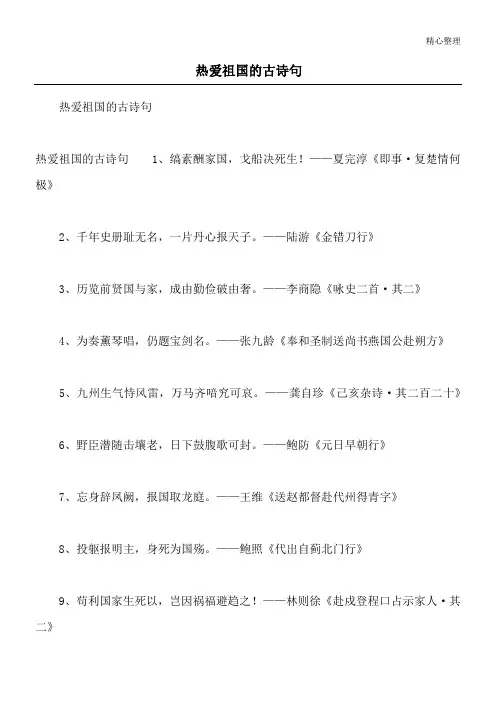 精心整理

热爱祖国的古诗句

热爱祖国的古诗句

热爱祖国的古诗句 1、缟素酬家国，戈船决死生！——夏完淳《即事·复楚情何极》

2、千年史册耻无名，一片丹心报天子。——陆游《金错刀行》

3、历览前贤国与家，成由勤俭破由奢。——李商隐《咏史二首·其二》

4、为奏薰琴唱，仍题宝剑名。——张九龄《奉和圣制送尚书燕国公赴朔方》

5、九州生气恃风雷，万马齐喑究可哀。——龚自珍《己亥杂诗·其二百二十》

6、野臣潜随击壤老，日下鼓腹歌可封。——鲍防《元日早朝行》

7、忘身辞凤阙，报国取龙庭。——王维《送赵都督赴代州得青字》

8、投躯报明主，身死为国殇。——鲍照《代出自蓟北门行》

9、苟利国家生死以，岂因祸福避趋之！——林则徐《赴戍登程口占示家人·其二》